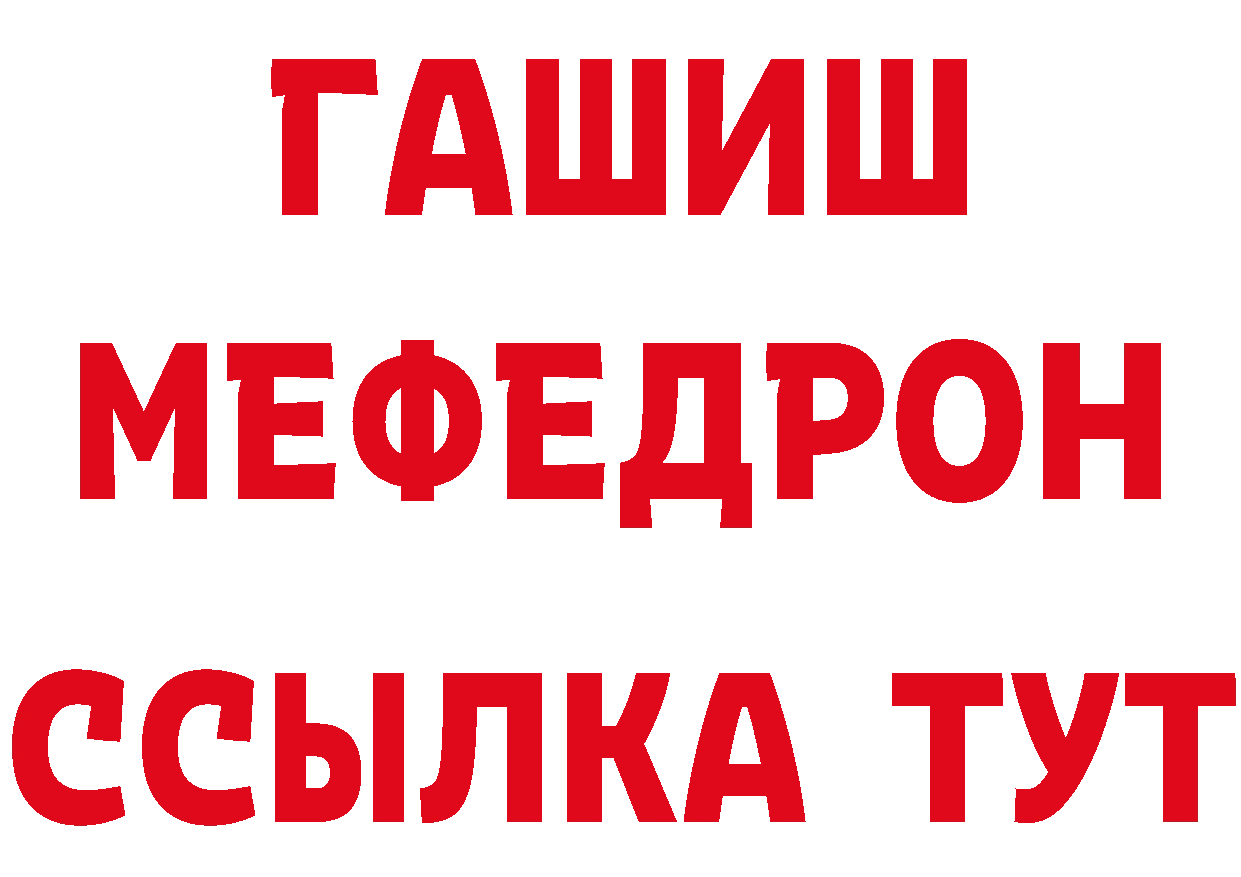 ГАШИШ
МЕФЕДРОН
ССЫЛКА ТУТ